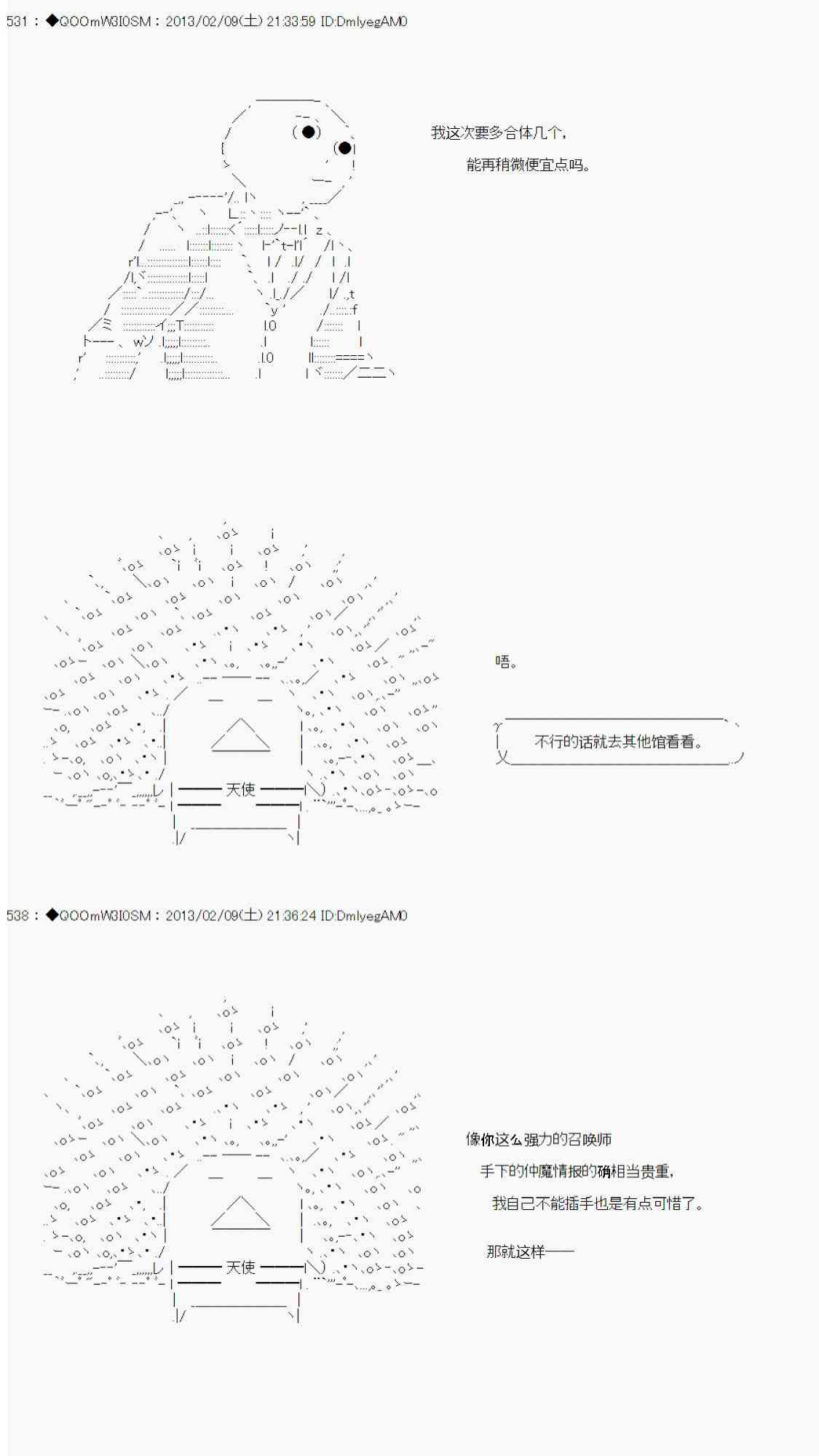 531 : ◆QOOmW3I0SM : 2013/02/09(土) 21:33:59 ID:DmlyegAM0

我这次要多合体几个，
能再稍微便宜点吗。

唔。

不行的话就去其他馆看看。

天使

538 : ◆QOOmW3I0SM : 2013/02/09(土) 21:36:24 ID:DmlyegAM0

像你这么强力的召唤师
手下的仲魔情报的确相当贵重，
我自己不能插手也是有点可惜了。

那就这样——

天使